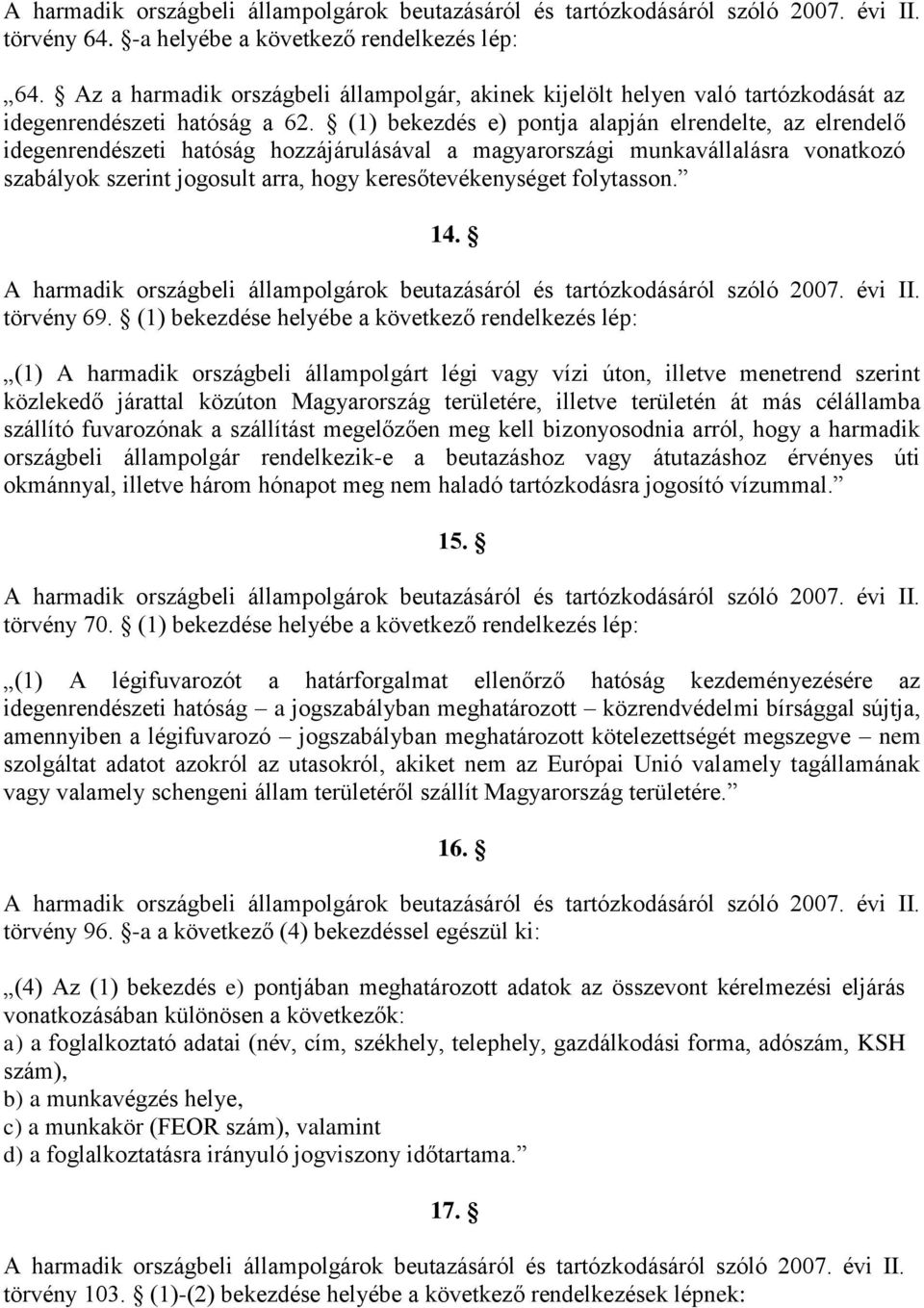 A harmadik országbeli állampolgárok beutazásáról és tartózkodásáról szóló 2007. évi II. törvény 64. §-a helyébe a következő rendelkezés lép:

„64. § Az a harmadik országbeli állampolgár, akinek kijelölt helyen való tartózkodását az idegenrendészeti hatóság a 62. § (1) bekezdés e) pontja alapján elrendelte, az elrendelő idegenrendészeti hatóság hozzájárulásával a magyarországi munkavállalásra vonatkozó szabályok szerint jogosult arra, hogy keresőtevékenységet folytasson.”

14. §

A harmadik országbeli állampolgárok beutazásáról és tartózkodásáról szóló 2007. évi II. törvény 69. § (1) bekezdése helyébe a következő rendelkezés lép:

„(1) A harmadik országbeli állampolgárt légi vagy vízi úton, illetve menetrend szerint közlekedő járattal közúton Magyarország területére, illetve területén át más célállamba szállító fuvarozónak a szállítást megelőzően meg kell bizonyosodnia arról, hogy a harmadik országbeli állampolgár rendelkezik-e a beutazáshoz vagy átutazáshoz érvényes úti okmánnyal, illetve három hónapot meg nem haladó tartózkodásra jogosító vízummal.”

15. §

A harmadik országbeli állampolgárok beutazásáról és tartózkodásáról szóló 2007. évi II. törvény 70. § (1) bekezdése helyébe a következő rendelkezés lép:

„(1) A légifuvarozót a határforgalmat ellenőrző hatóság kezdeményezésére az idegenrendészeti hatóság – a jogszabályban meghatározott – közrendvédelmi bírsággal sújtja, amennyiben a légifuvarozó – jogszabályban meghatározott kötelezettségét megszegve – nem szolgáltat adatot azokról az utasokról, akiket nem az Európai Unió valamely tagállamának vagy valamely schengeni állam területéről szállít Magyarország területére.”

16. §

A harmadik országbeli állampolgárok beutazásáról és tartózkodásáról szóló 2007. évi II. törvény 96. §-a a következő (4) bekezdéssel egészül ki:

„(4) Az (1) bekezdés e) pontjában meghatározott adatok az összevont kérelmezési eljárás vonatkozásában különösen a következők:
a) a foglalkoztató adatai (név, cím, székhely, telephely, gazdálkodási forma, adószám, KSH szám),
b) a munkavégzés helye,
c) a munkakör (FEOR szám), valamint
d) a foglalkoztatásra irányuló jogviszony időtartama.”

17. §

A harmadik országbeli állampolgárok beutazásáról és tartózkodásáról szóló 2007. évi II. törvény 103. § (1)-(2) bekezdése helyébe a következő rendelkezések lépnek: